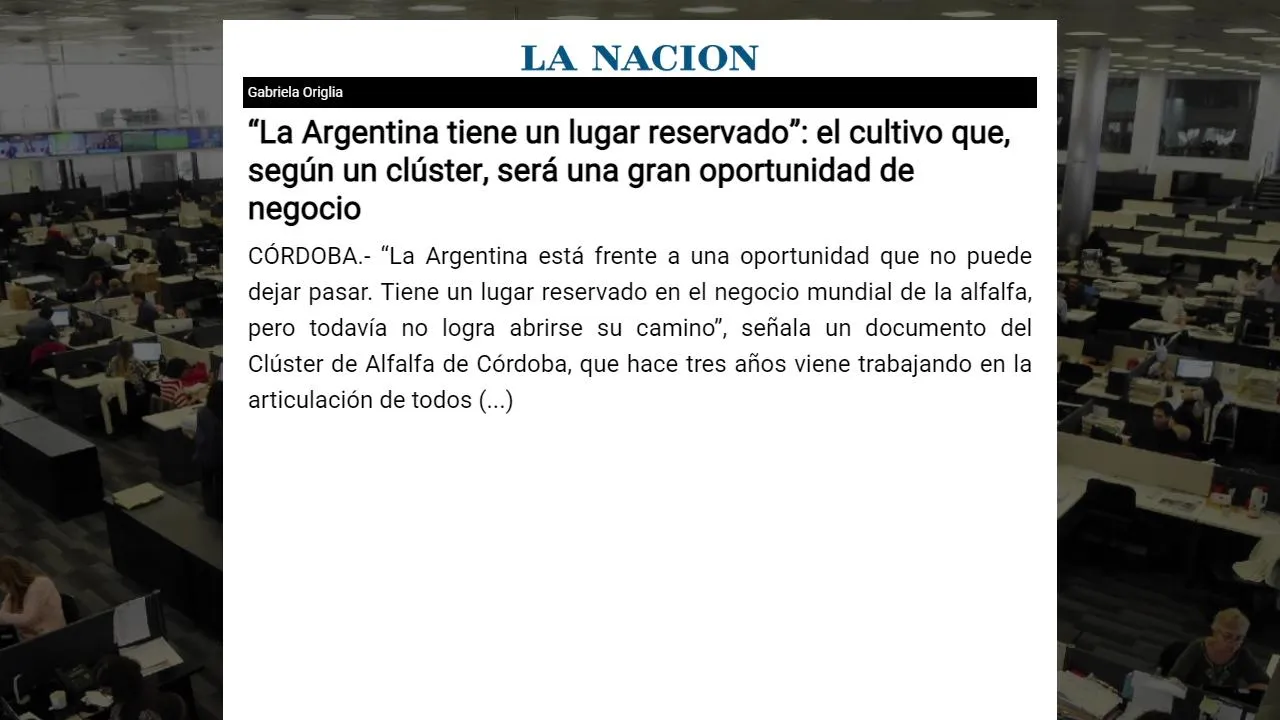 LA NACION

Gabriela Origlia

"La Argentina tiene un lugar reservado": el cultivo que, según un clúster, será una gran oportunidad de negocio

CÓRDOBA.- "La Argentina está frente a una oportunidad que no puede dejar pasar. Tiene un lugar reservado en el negocio mundial de la alfalfa, pero todavía no logra abrirse su camino", señala un documento del Clúster de Alfalfa de Córdoba, que hace tres años viene trabajando en la articulación de todos (...)